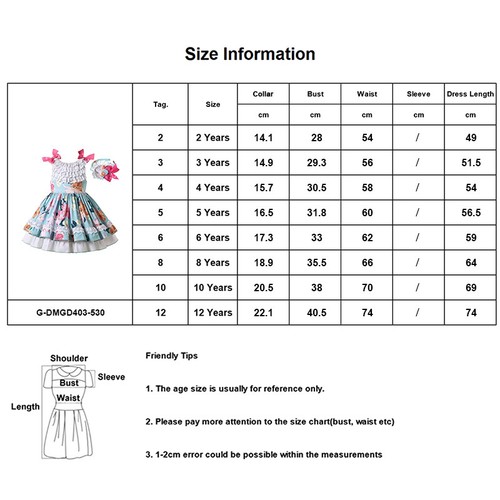 Size Information

| | Tag. | Size | Collar | Bust | Waist | Sleeve | Dress Length |
|---|---|---|---|---|---|---|---|
| | | | cm | cm | cm | cm | cm |
| | 2 | 2 Years | 14.1 | 28 | 54 | / | 49 |
| | 3 | 3 Years | 14.9 | 29.3 | 56 | / | 51.5 |
| | 4 | 4 Years | 15.7 | 30.5 | 58 | / | 54 |
| | 5 | 5 Years | 16.5 | 31.8 | 60 | / | 56.5 |
| | 6 | 6 Years | 17.3 | 33 | 62 | / | 59 |
| | 8 | 8 Years | 18.9 | 35.5 | 66 | / | 64 |
| | 10 | 10 Years | 20.5 | 38 | 70 | / | 69 |
| G-DMGD403-530 | 12 | 12 Years | 22.1 | 40.5 | 74 | / | 74 |

Shoulder
Sleeve
Bust
Waist
Length

Friendly Tips

1. The age size is usually for reference only.

2. Please pay more attention to the size chart(bust, waist etc)

3. 1-2cm error could be possible within the measurements